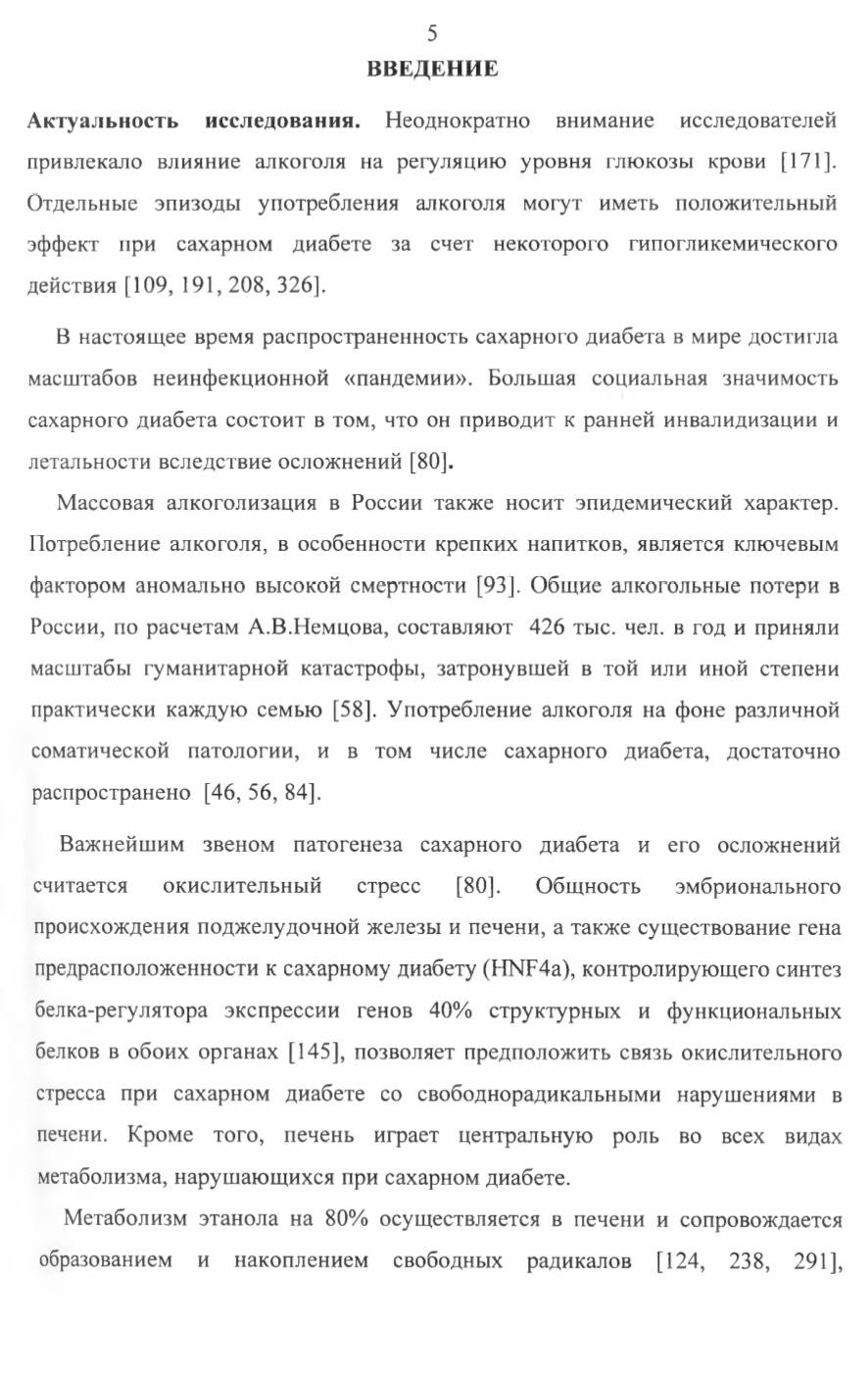 5

ВВЕДЕНИЕ

Актуальность исследования. Неоднократно внимание исследователей привлекало влияние алкоголя на регуляцию уровня глюкозы крови [171]. Отдельные эпизоды употребления алкоголя могут иметь положительный эффект при сахарном диабете за счет некоторого гипогликемического действия [109, 191, 208, 326].

В настоящее время распространенность сахарного диабета в мире достигла масштабов неинфекционной «пандемии». Большая социальная значимость сахарного диабета состоит в том, что он приводит к ранней инвалидизации и летальности вследствие осложнений [80].

Массовая алкоголизация в России также носит эпидемический характер. Потребление алкоголя, в особенности крепких напитков, является ключевым фактором аномально высокой смертности [93]. Общие алкогольные потери в России, по расчетам А.В.Немцова, составляют 426 тыс. чел. в год и приняли масштабы гуманитарной катастрофы, затронувшей в той или иной степени практически каждую семью [58]. Употребление алкоголя на фоне различной соматической патологии, и в том числе сахарного диабета, достаточно распространено [46, 56, 84].

Важнейшим звеном патогенеза сахарного диабета и его осложнений считается окислительный стресс [80]. Общность эмбрионального происхождения поджелудочной железы и печени, а также существование гена предрасположенности к сахарному диабету (HNF4a), контролирующего синтез белка-регулятора экспрессии генов 40% структурных и функциональных белков в обоих органах [145], позволяет предположить связь окислительного стресса при сахарном диабете со свободнорадикальными нарушениями в печени. Кроме того, печень играет центральную роль во всех видах метаболизма, нарушающихся при сахарном диабете.

Метаболизм этанола на 80% осуществляется в печени и сопровождается образованием и накоплением свободных радикалов [124, 238, 291],